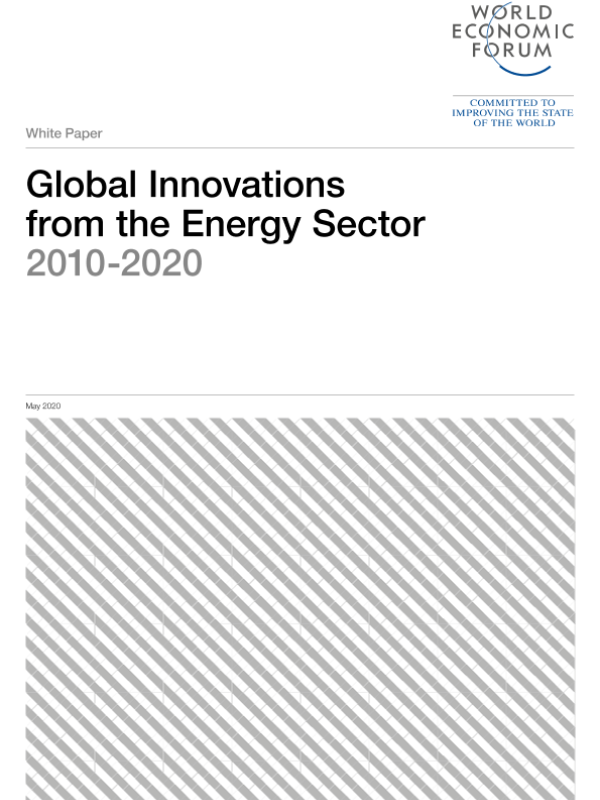 WORLD
ECONOMIC
FORUM

COMMITTED TO
IMPROVING THE STATE
OF THE WORLD

White Paper

Global Innovations
from the Energy Sector
2010-2020

May 2020